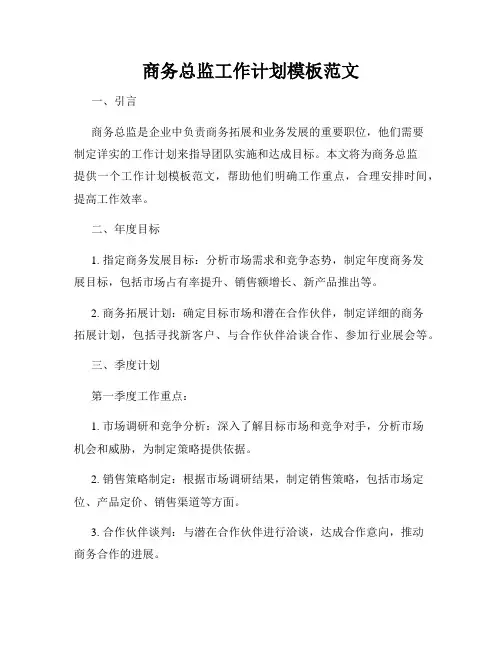 商务总监工作计划模板范文

一、引言

商务总监是企业中负责商务拓展和业务发展的重要职位，他们需要制定详实的工作计划来指导团队实施和达成目标。本文将为商务总监提供一个工作计划模板范文，帮助他们明确工作重点，合理安排时间，提高工作效率。

二、年度目标

1. 指定商务发展目标：分析市场需求和竞争态势，制定年度商务发展目标，包括市场占有率提升、销售额增长、新产品推出等。

2. 商务拓展计划：确定目标市场和潜在合作伙伴，制定详细的商务拓展计划，包括寻找新客户、与合作伙伴洽谈合作、参加行业展会等。

三、季度计划

第一季度工作重点：

1. 市场调研和竞争分析：深入了解目标市场和竞争对手，分析市场机会和威胁，为制定策略提供依据。

2. 销售策略制定：根据市场调研结果，制定销售策略，包括市场定位、产品定价、销售渠道等方面。

3. 合作伙伴谈判：与潜在合作伙伴进行洽谈，达成合作意向，推动商务合作的进展。